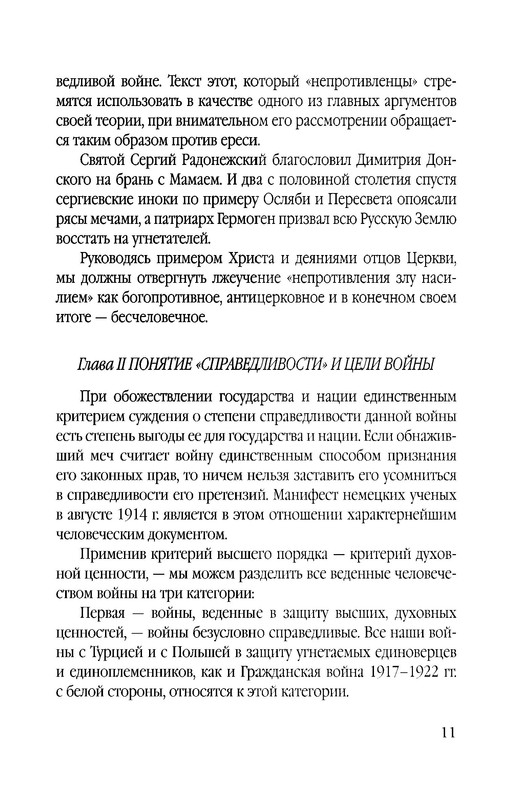 ведливой войне. Текст этот, который «непротивленцы» стремятся использовать в качестве одного из главных аргументов своей теории, при внимательном его рассмотрении обращается таким образом против ереси.

Святой Сергий Радонежский благословил Димитрия Донского на брань с Мамаем. И два с половиной столетия спустя сергиевские иноки по примеру Осляби и Пересвета опоясали рясы мечами, а патриарх Гермоген призвал всю Русскую Землю восстать на угнетателей.

Руководясь примером Христа и деяниями отцов Церкви, мы должны отвергнуть лжеучение «непротивления злу насилием» как богопротивное, антицерковное и в конечном своем итоге — бесчеловечное.

Глава II ПОНЯТИЕ «СПРАВЕДЛИВОСТИ» И ЦЕЛИ ВОЙНЫ

При обожествлении государства и нации единственным критерием суждения о степени справедливости данной войны есть степень выгоды ее для государства и нации. Если обнаживший меч считает войну единственным способом признания его законных прав, то ничем нельзя заставить его усомниться в справедливости его претензий. Манифест немецких ученых в августе 1914 г. является в этом отношении характернейшим человеческим документом.

Применив критерий высшего порядка — критерий духовной ценности, — мы можем разделить все веденные человечеством войны на три категории:

Первая — войны, веденные в защиту высших, духовных ценностей, — войны безусловно справедливые. Все наши войны с Турцией и с Польшей в защиту угнетаемых единоверцев и единоплеменников, как и Гражданская война 1917–1922 гг. с белой стороны, относятся к этой категории.

11